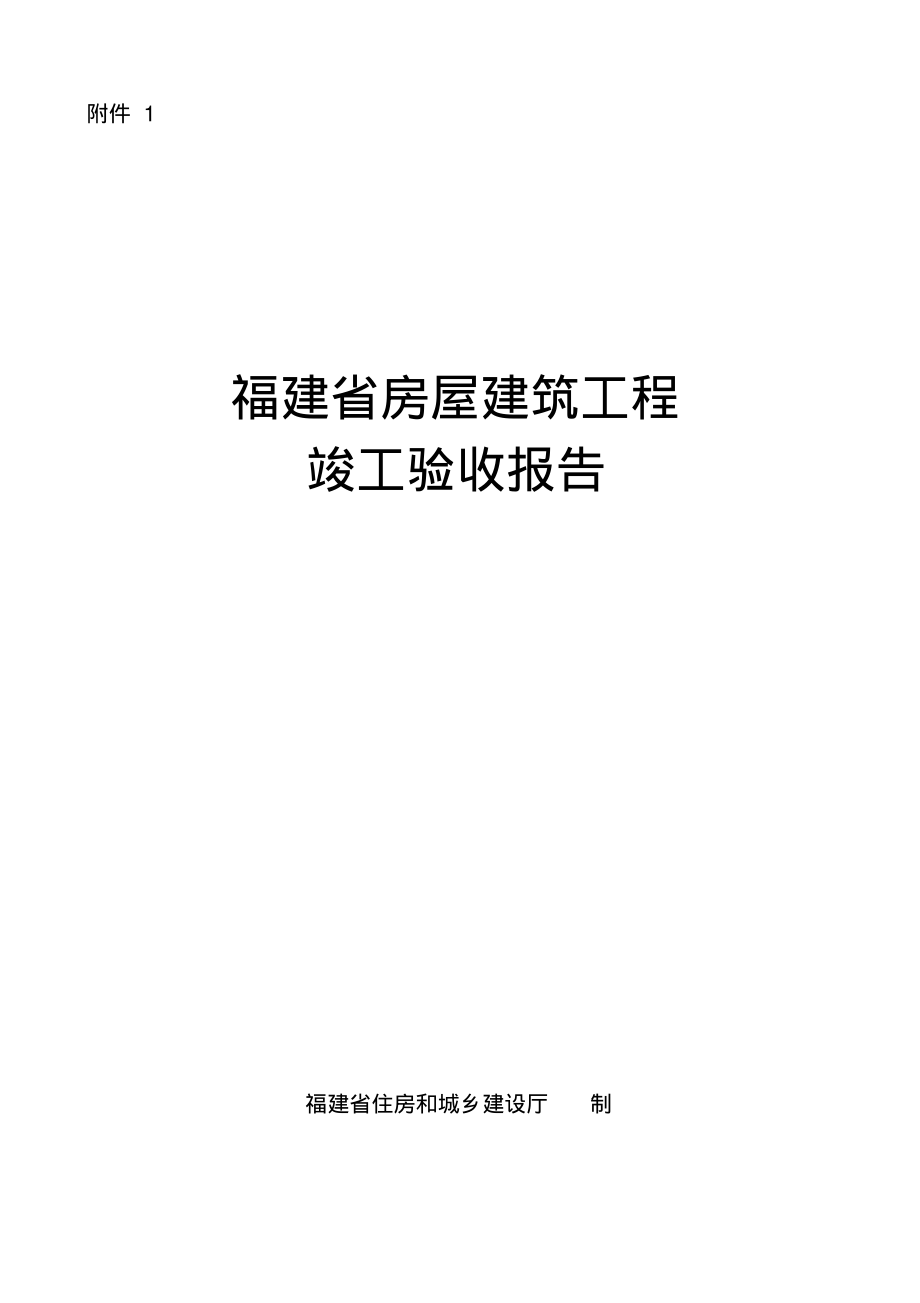 附件 1

福建省房屋建筑工程
竣工验收报告

福建省住房和城乡建设厅 制